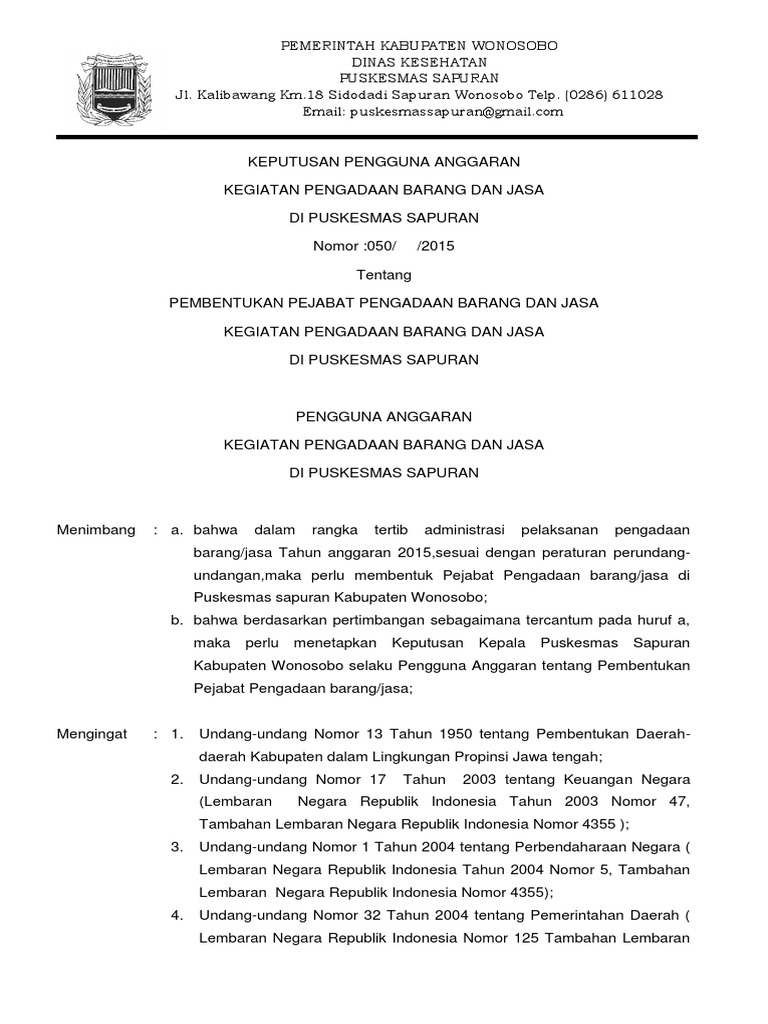 PEMERINTAH KABUPATEN WONOSOBO
DINAS KESEHATAN
PUSKESMAS SAPURAN
Jl. Kalibawang Km.18 Sidodadi Sapuran Wonosobo Telp. (0286) 611028
Email: puskesmassapuran@gmail.com

KEPUTUSAN PENGGUNA ANGGARAN

KEGIATAN PENGADAAN BARANG DAN JASA

DI PUSKESMAS SAPURAN

Nomor :050/ /2015

Tentang

PEMBENTUKAN PEJABAT PENGADAAN BARANG DAN JASA

KEGIATAN PENGADAAN BARANG DAN JASA

DI PUSKESMAS SAPURAN

PENGGUNA ANGGARAN

KEGIATAN PENGADAAN BARANG DAN JASA

DI PUSKESMAS SAPURAN

Menimbang : a. bahwa dalam rangka tertib administrasi pelaksanan pengadaan barang/jasa Tahun anggaran 2015,sesuai dengan peraturan perundang-undangan,maka perlu membentuk Pejabat Pengadaan barang/jasa di Puskesmas sapuran Kabupaten Wonosobo;

b. bahwa berdasarkan pertimbangan sebagaimana tercantum pada huruf a, maka perlu menetapkan Keputusan Kepala Puskesmas Sapuran Kabupaten Wonosobo selaku Pengguna Anggaran tentang Pembentukan Pejabat Pengadaan barang/jasa;

Mengingat : 1. Undang-undang Nomor 13 Tahun 1950 tentang Pembentukan Daerah-daerah Kabupaten dalam Lingkungan Propinsi Jawa tengah;

2. Undang-undang Nomor 17 Tahun 2003 tentang Keuangan Negara (Lembaran Negara Republik Indonesia Tahun 2003 Nomor 47, Tambahan Lembaran Negara Republik Indonesia Nomor 4355 );

3. Undang-undang Nomor 1 Tahun 2004 tentang Perbendaharaan Negara ( Lembaran Negara Republik Indonesia Tahun 2004 Nomor 5, Tambahan Lembaran Negara Republik Indonesia Nomor 4355);

4. Undang-undang Nomor 32 Tahun 2004 tentang Pemerintahan Daerah ( Lembaran Negara Republik Indonesia Nomor 125 Tambahan Lembaran